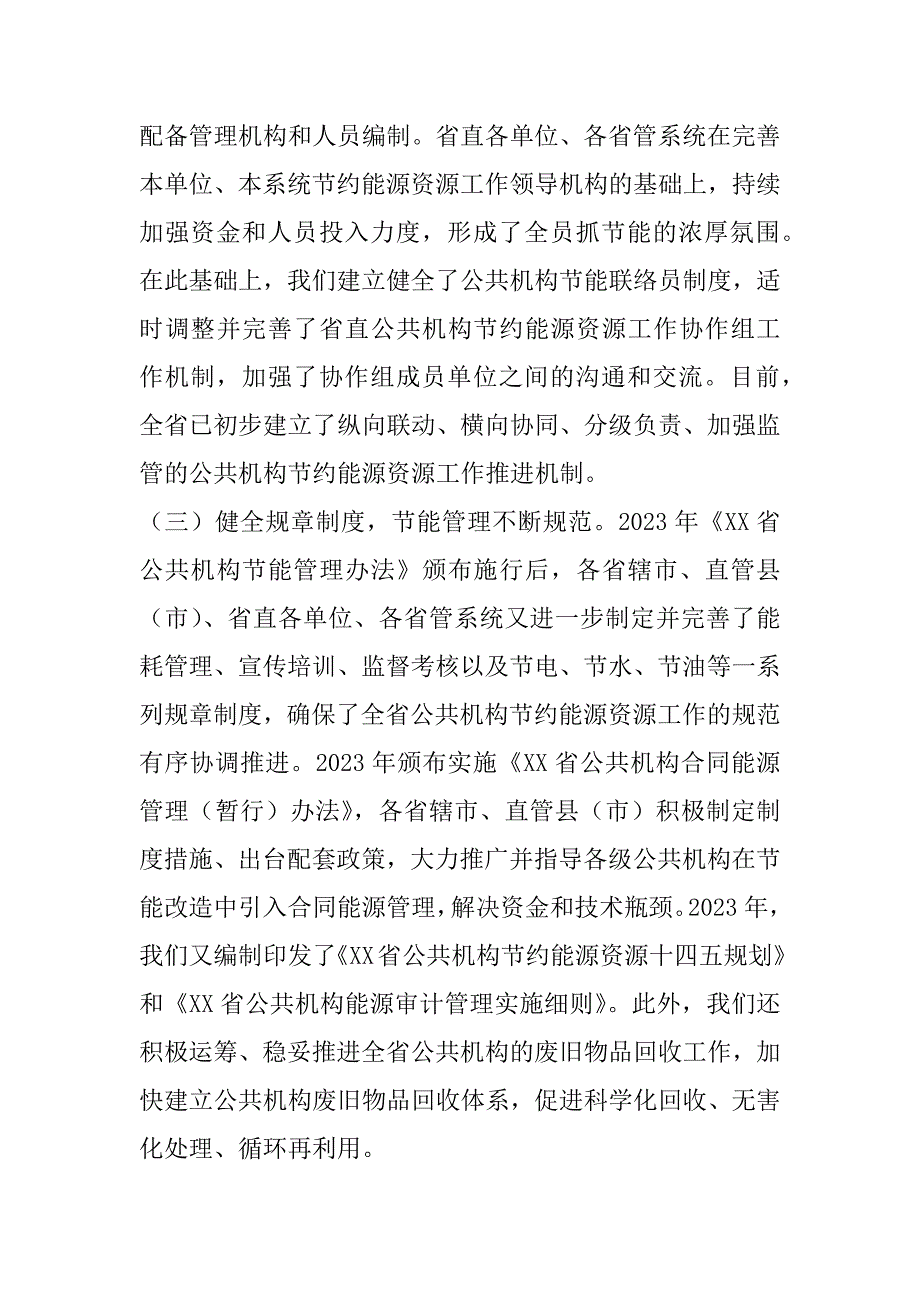 配备管理机构和人员编制。省直各单位、各省管系统在完善本单位、本系统节约能源资源工作领导机构的基础上，持续加强资金和人员投入力度，形成了全员抓节能的浓厚氛围。在此基础上，我们建立健全了公共机构节能联络员制度，适时调整并完善了省直公共机构节约能源资源工作协作组工作机制，加强了协作组成员单位之间的沟通和交流。目前，全省已初步建立了纵向联动、横向协同、分级负责、加强监管的公共机构节约能源资源工作推进机制。

（三）健全规章制度，节能管理不断规范。2023 年《XX 省公共机构节能管理办法》颁布施行后，各省辖市、直管县（市）、省直各单位、各省管系统又进一步制定并完善了能耗管理、宣传培训、监督考核以及节电、节水、节油等一系列规章制度，确保了全省公共机构节约能源资源工作的规范有序协调推进。2023 年颁布实施《XX 省公共机构合同能源管理（暂行）办法》，各省辖市、直管县（市）积极制定制度措施、出台配套政策，大力推广并指导各级公共机构在节能改造中引入合同能源管理，解决资金和技术瓶颈。2023 年，我们又编制印发了《XX 省公共机构节约能源资源十四五规划》和《XX 省公共机构能源审计管理实施细则》。此外，我们还积极运筹、稳妥推进全省公共机构的废旧物品回收工作，加快建立公共机构废旧物品回收体系，促进科学化回收、无害化处理、循环再利用。